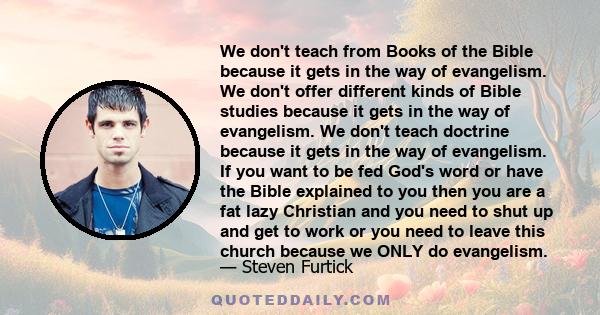 We don't teach from Books of the Bible because it gets in the way of evangelism. We don't offer different kinds of Bible studies because it gets in the way of evangelism. We don't teach doctrine because it gets in the way of evangelism. If you want to be fed God's word or have the Bible explained to you then you are a fat lazy Christian and you need to shut up and get to work or you need to leave this church because we ONLY do evangelism.

— Steven Furtick

QUOTEDDAILY.COM